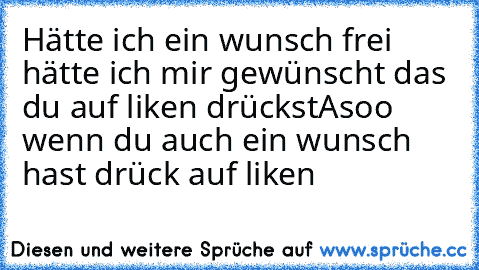 Hätte ich ein wunsch frei hätte ich mir gewünscht das du auf liken drückstAsoo wenn du auch ein wunsch hast drück auf liken

Diesen und weitere Sprüche auf www.sprüche.cc